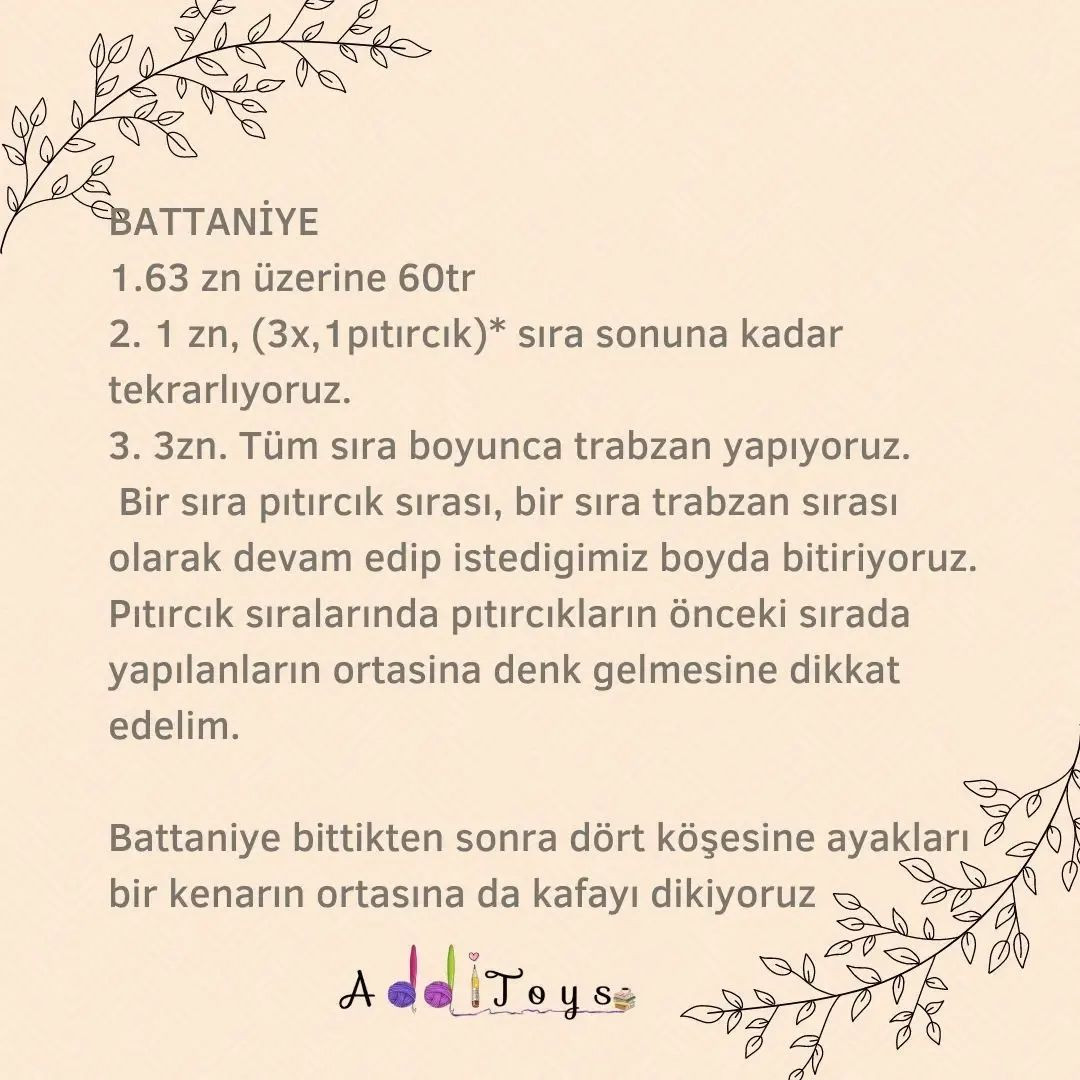 BATTANİYE
1.63 zn üzerine 60tr
2. 1 zn, (3x,1pıtırcık)* sıra sonuna kadar tekrarlıyoruz.
3. 3zn. Tüm sıra boyunca trabzan yapıyoruz.
Bir sıra pıtırcık sırası, bir sıra trabzan sırası olarak devam edip istedigimiz boyda bitiriyoruz.
Pıtırcık sıralarında pıtırcıkların önceki sırada yapılanların ortasina denk gelmesine dikkat edelim.

Battaniye bittikten sonra dört köşesine ayakları bir kenarın ortasına da kafayı dikiyoruz

AddiToys